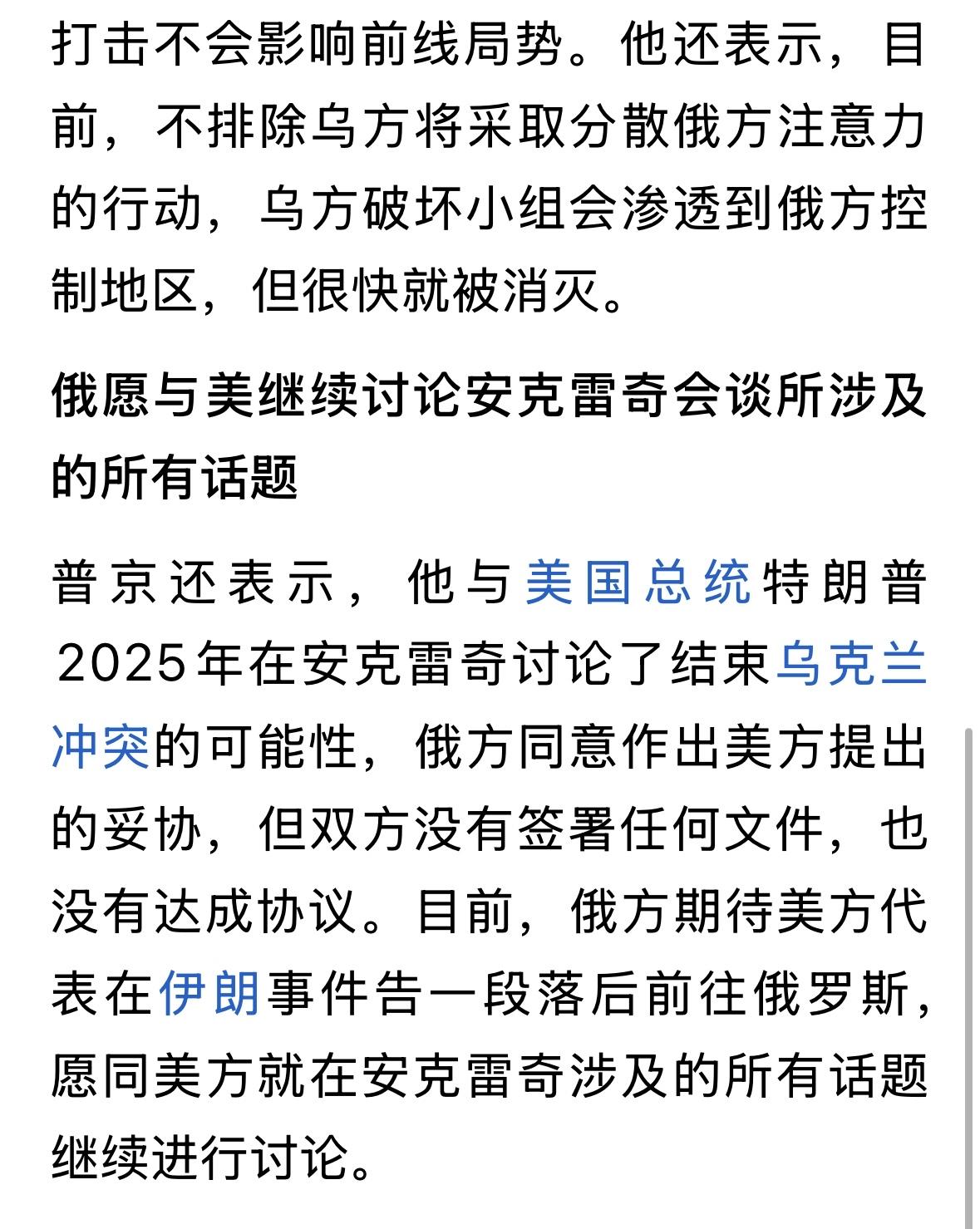 打击不会影响前线局势。他还表示，目前，不排除乌方将采取分散俄方注意力的行动，乌方破坏小组会渗透到俄方控制地区，但很快就被消灭。

俄愿与美继续讨论安克雷奇会谈所涉及的所有话题

普京还表示，他与美国总统特朗普2025年在安克雷奇讨论了结束乌克兰冲突的可能性，俄方同意作出美方提出的妥协，但双方没有签署任何文件，也没有达成协议。目前，俄方期待美方代表在伊朗事件告一段落后前往俄罗斯，愿同美方就在安克雷奇涉及的所有话题继续进行讨论。